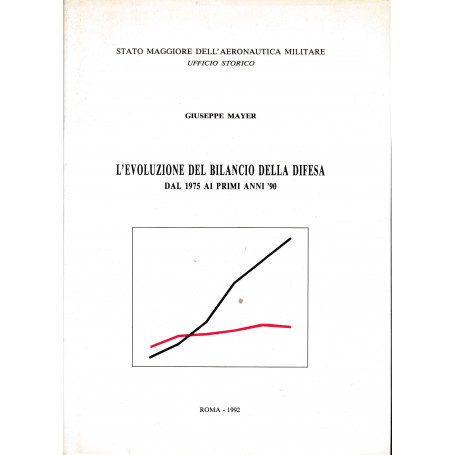 STATO MAGGIORE DELL'AERONAUTICA MILITARE
UFFICIO STORICO

GIUSEPPE MAYER

L'EVOLUZIONE DEL BILANCIO DELLA DIFESA
DAL 1975 AI PRIMI ANNI '90

ROMA - 1992